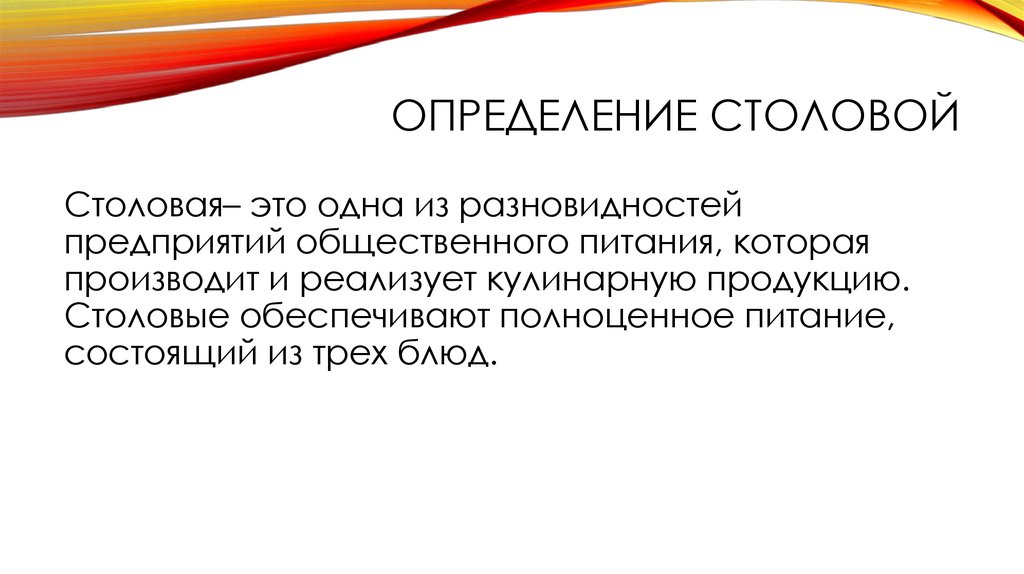 ОПРЕДЕЛЕНИЕ СТОЛОВОЙ

Столовая– это одна из разновидностей предприятий общественного питания, которая производит и реализует кулинарную продукцию. Столовые обеспечивают полноценное питание, состоящий из трех блюд.